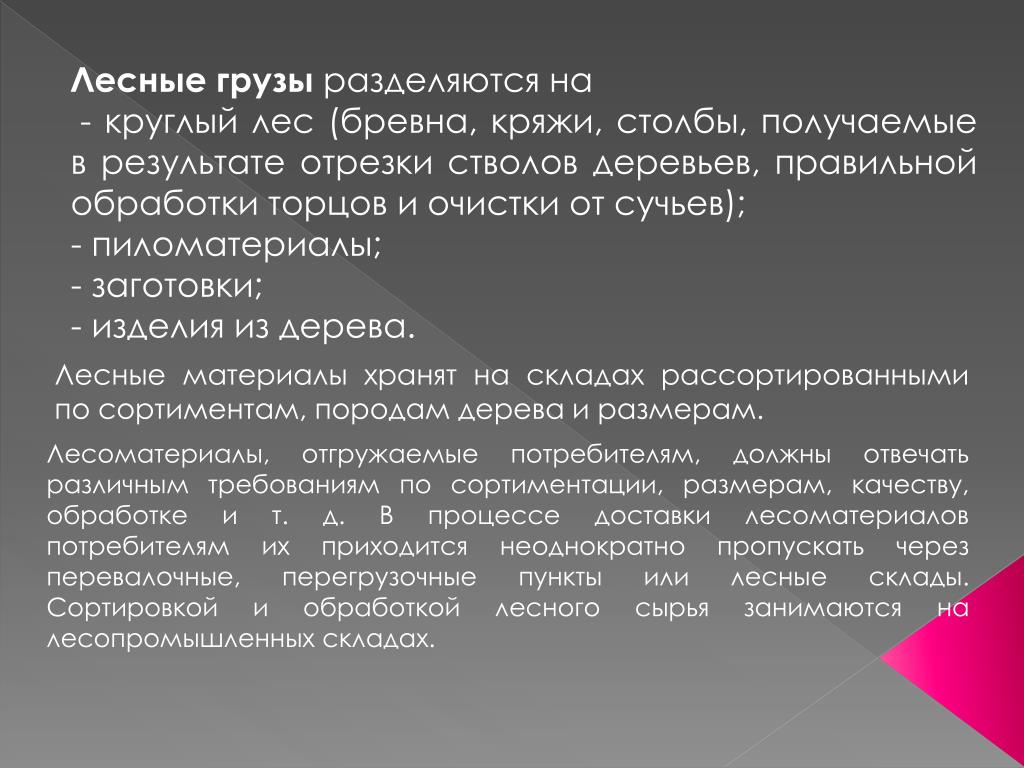 Лесные грузы разделяются на
- круглый лес (бревна, кряжи, столбы, получаемые в результате отрезки стволов деревьев, правильной обработки торцов и очистки от сучьев);
- пиломатериалы;
- заготовки;
- изделия из дерева.

Лесные материалы хранят на складах рассортированными по сортиментам, породам дерева и размерам.

Лесоматериалы, отгружаемые потребителям, должны отвечать различным требованиям по сортиментации, размерам, качеству, обработке и т. д. В процессе доставки лесоматериалов потребителям их приходится неоднократно пропускать через перевалочные, перегрузочные пункты или лесные склады. Сортировкой и обработкой лесного сырья занимаются на лесопромышленных складах.